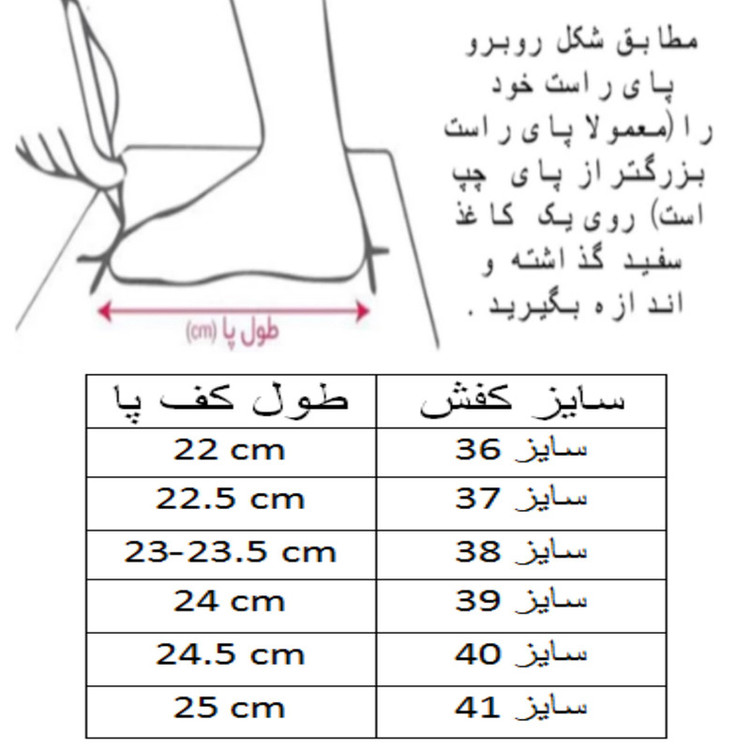 مطابق شکل روبرو پای راست خود را (معمولا پای راست بزرگتر از پای چپ است) روی یک کاغذ سفید گذاشته و اندازه بگیرید .

طول پا (cm)

| طول کف پا | سایز کفش |
|---|---|
| 22 cm | سایز 36 |
| 22.5 cm | سایز 37 |
| 23-23.5 cm | سایز 38 |
| 24 cm | سایز 39 |
| 24.5 cm | سایز 40 |
| 25 cm | سایز 41 |